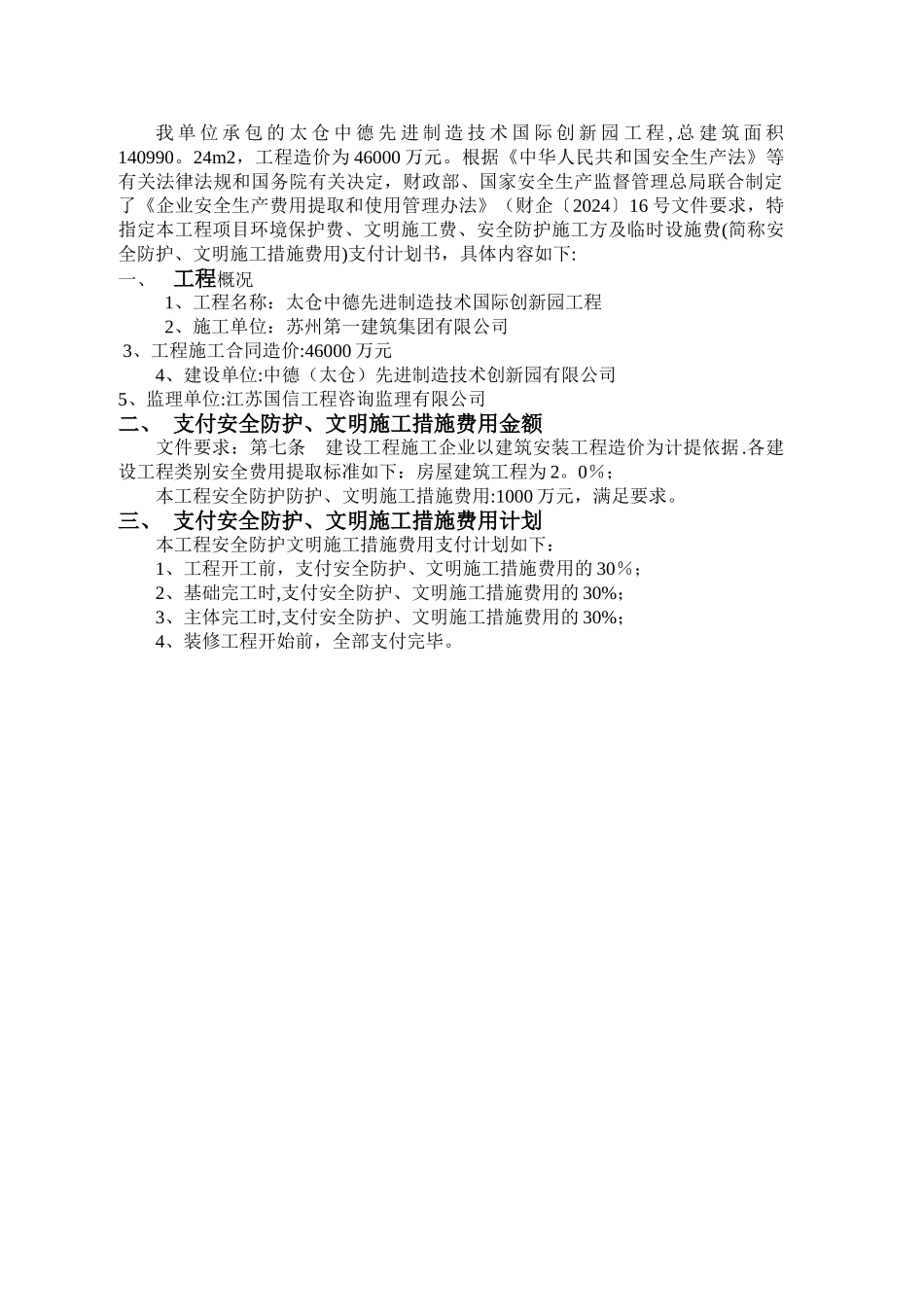 我单位承包的太仓中德先进制造技术国际创新园工程,总建筑面积140990。24m2，工程造价为46000万元。根据《中华人民共和国安全生产法》等有关法律法规和国务院有关决定，财政部、国家安全生产监督管理总局联合制定了《企业安全生产费用提取和使用管理办法》（财企〔2024〕16号文件要求，特指定本工程项目环境保护费、文明施工费、安全防护施工方及临时设施费(简称安全防护、文明施工措施费用)支付计划书，具体内容如下:

一、 工程概况

1、工程名称：太仓中德先进制造技术国际创新园工程

2、施工单位：苏州第一建筑集团有限公司

3、工程施工合同造价:46000万元

4、建设单位:中德（太仓）先进制造技术创新园有限公司

5、监理单位:江苏国信工程咨询监理有限公司

二、 支付安全防护、文明施工措施费用金额

文件要求：第七条 建设工程施工企业以建筑安装工程造价为计提依据.各建设工程类别安全费用提取标准如下：房屋建筑工程为2。0%；

本工程安全防护防护、文明施工措施费用:1000万元，满足要求。

三、 支付安全防护、文明施工措施费用计划

本工程安全防护文明施工措施费用支付计划如下：

1、工程开工前，支付安全防护、文明施工措施费用的30%；

2、基础完工时,支付安全防护、文明施工措施费用的30%；

3、主体完工时,支付安全防护、文明施工措施费用的30%；

4、装修工程开始前，全部支付完毕。